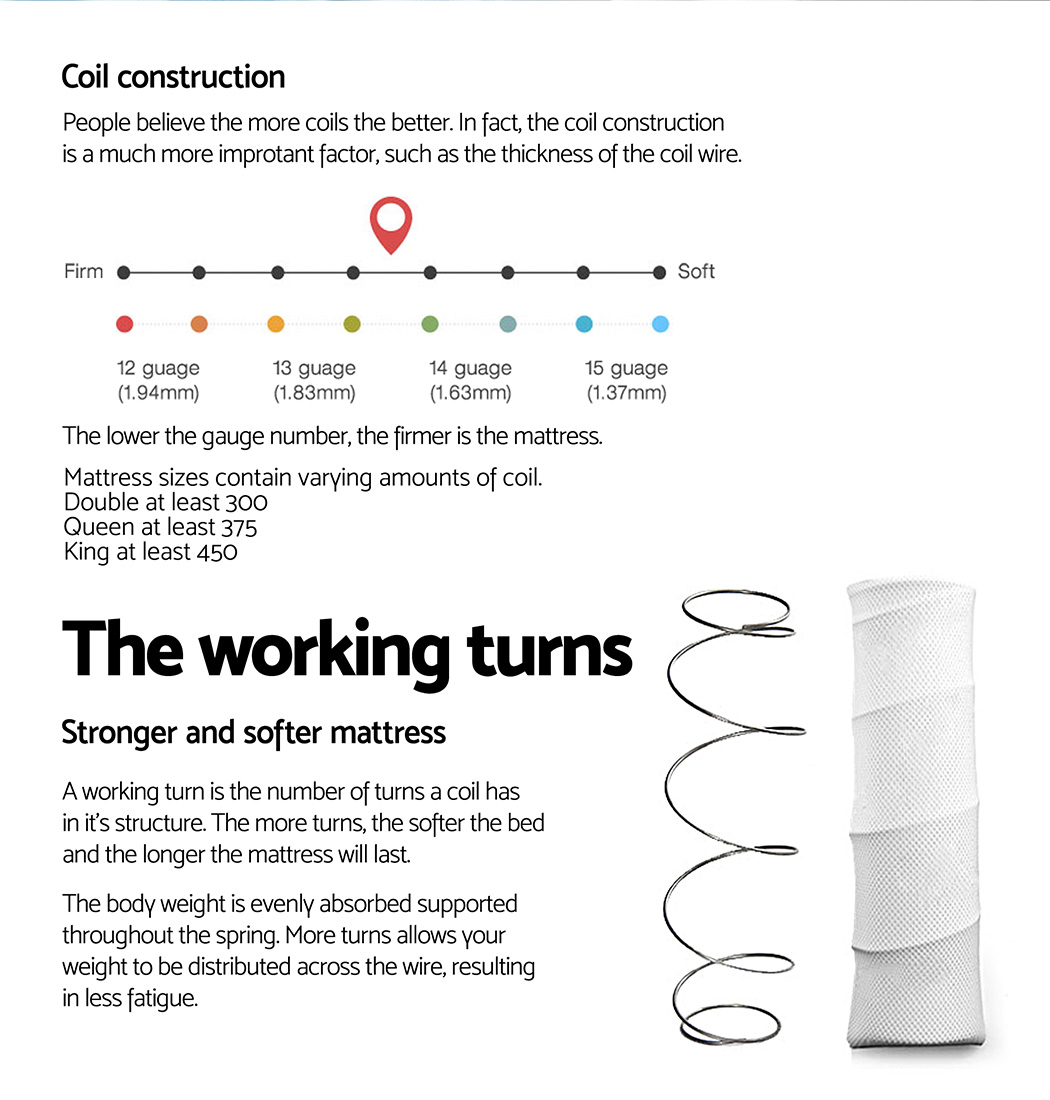 Coil construction

People believe the more coils the better. In fact, the coil construction is a much more improtant factor, such as the thickness of the coil wire.

Firm Soft

12 guage (1.94mm)
13 guage (1.83mm)
14 guage (1.63mm)
15 guage (1.37mm)

The lower the gauge number, the firmer is the mattress.

Mattress sizes contain varying amounts of coil.
Double at least 300
Queen at least 375
King at least 450

The working turns

Stronger and softer mattress

A working turn is the number of turns a coil has in it's structure. The more turns, the softer the bed and the longer the mattress will last.

The body weight is evenly absorbed supported throughout the spring. More turns allows your weight to be distributed across the wire, resulting in less fatigue.